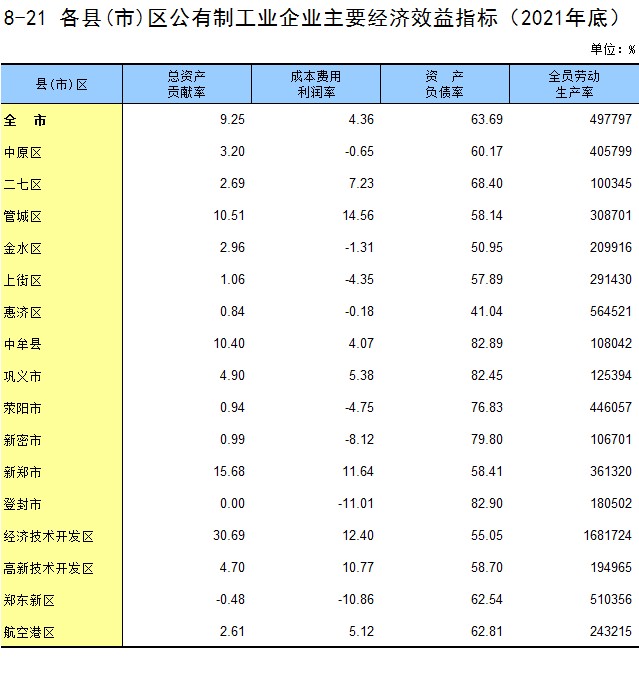 8-21 各县(市)区公有制工业企业主要经济效益指标（2021年底）

单位：%

| 县(市)区 | 总资产贡献率 | 成本费用利润率 | 资 产负债率 | 全员劳动生产率 |
|---|---|---|---|---|
| 全 市 | 9.25 | 4.36 | 63.69 | 497797 |
| 中原区 | 3.20 | -0.65 | 60.17 | 405799 |
| 二七区 | 2.69 | 7.23 | 68.40 | 100345 |
| 管城区 | 10.51 | 14.56 | 58.14 | 308701 |
| 金水区 | 2.96 | -1.31 | 50.95 | 209916 |
| 上街区 | 1.06 | -4.35 | 57.89 | 291430 |
| 惠济区 | 0.84 | -0.18 | 41.04 | 564521 |
| 中牟县 | 10.40 | 4.07 | 82.89 | 108042 |
| 巩义市 | 4.90 | 5.38 | 82.45 | 125394 |
| 荥阳市 | 0.94 | -4.75 | 76.83 | 446057 |
| 新密市 | 0.99 | -8.12 | 79.80 | 106701 |
| 新郑市 | 15.68 | 11.64 | 58.41 | 361320 |
| 登封市 | 0.00 | -11.01 | 82.90 | 180502 |
| 经济技术开发区 | 30.69 | 12.40 | 55.05 | 1681724 |
| 高新技术开发区 | 4.70 | 10.77 | 58.70 | 194965 |
| 郑东新区 | -0.48 | -10.86 | 62.54 | 510356 |
| 航空港区 | 2.61 | 5.12 | 62.81 | 243215 |